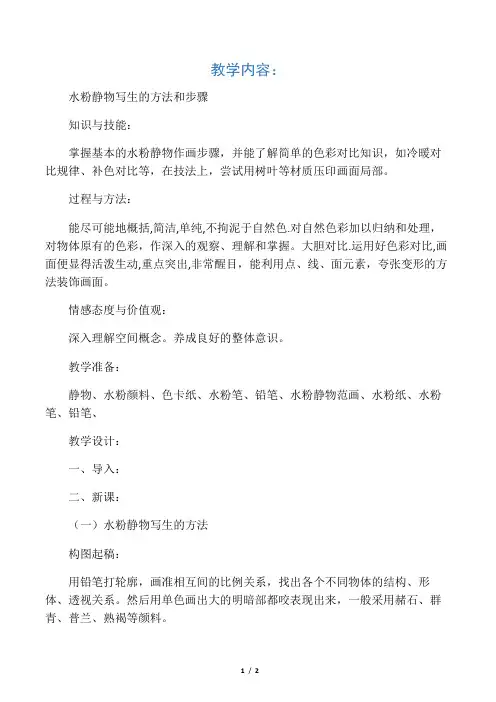 教学内容：

水粉静物写生的方法和步骤

知识与技能：

掌握基本的水粉静物作画步骤，并能了解简单的色彩对比知识，如冷暖对比规律、补色对比等，在技法上，尝试用树叶等材质压印画面局部。

过程与方法：

能尽可能地概括,简洁,单纯,不拘泥于自然色.对自然色彩加以归纳和处理，对物体原有的色彩，作深入的观察、理解和掌握。大胆对比.运用好色彩对比,画面便显得活泼生动,重点突出,非常醒目，能利用点、线、面元素，夸张变形的方法装饰画面。

情感态度与价值观：

深入理解空间概念。养成良好的整体意识。

教学准备：

静物、水粉颜料、色卡纸、水粉笔、铅笔、水粉静物范画、水粉纸、水粉笔、铅笔、

教学设计：

一、导入：

二、新课：

（一）水粉静物写生的方法

构图起稿：

用铅笔打轮廓，画准相互间的比例关系，找出各个不同物体的结构、形体、透视关系。然后用单色画出大的明暗部都咬表现出来，一般采用赭石、群青、普兰、熟褐等颜料。

1 / 2